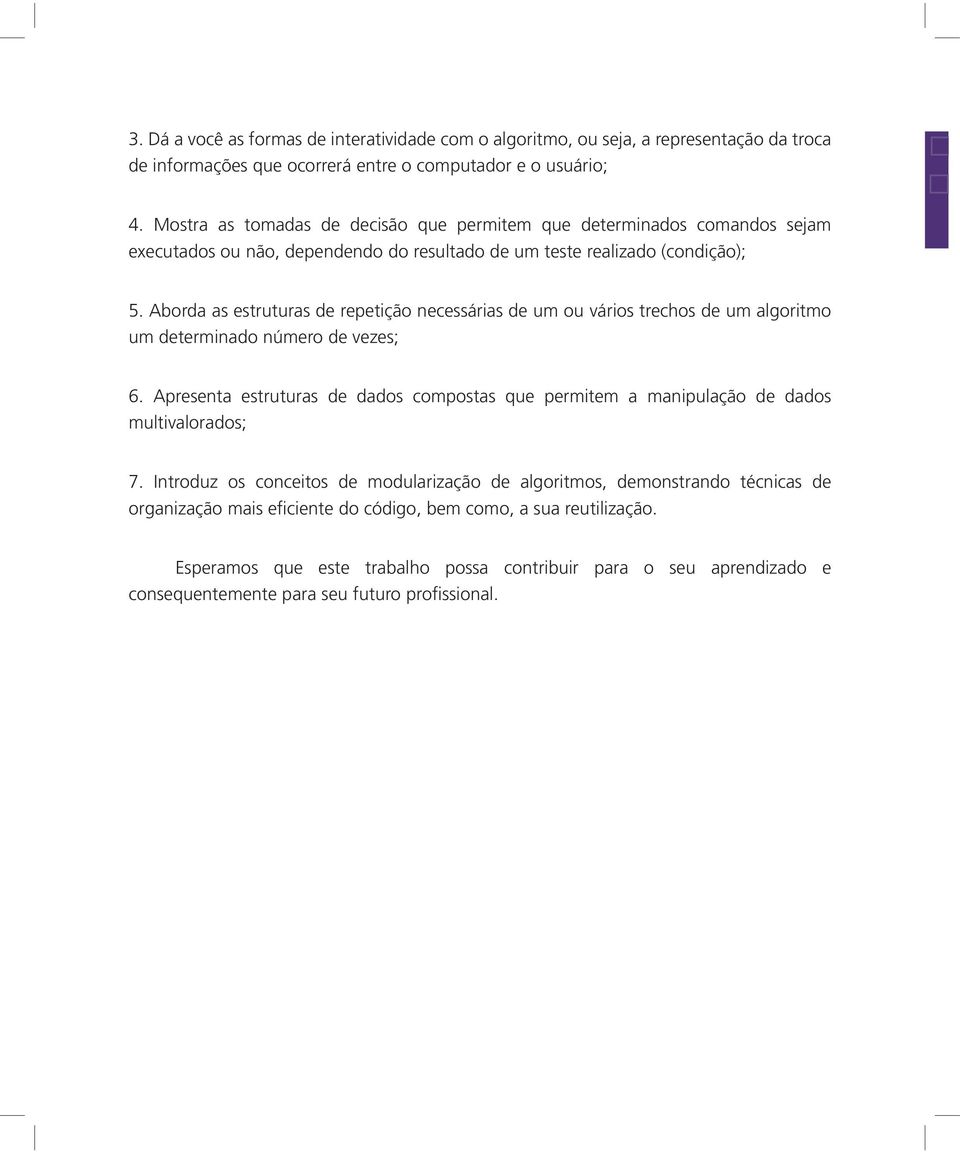 3. Dá a você as formas de interatividade com o algoritmo, ou seja, a representação da troca de informações que ocorrerá entre o computador e o usuário;

4. Mostra as tomadas de decisão que permitem que determinados comandos sejam executados ou não, dependendo do resultado de um teste realizado (condição);

5. Aborda as estruturas de repetição necessárias de um ou vários trechos de um algoritmo um determinado número de vezes;

6. Apresenta estruturas de dados compostas que permitem a manipulação de dados multivalorados;

7. Introduz os conceitos de modularização de algoritmos, demonstrando técnicas de organização mais eficiente do código, bem como, a sua reutilização.

Esperamos que este trabalho possa contribuir para o seu aprendizado e consequentemente para seu futuro profissional.